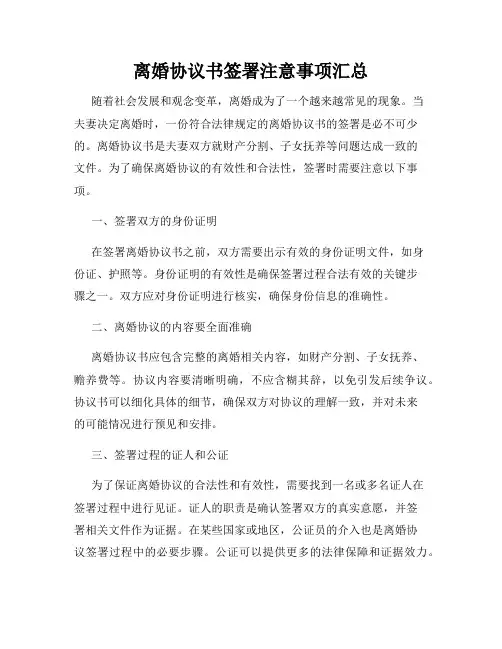 离婚协议书签署注意事项汇总

随着社会发展和观念变革，离婚成为了一个越来越常见的现象。当夫妻决定离婚时，一份符合法律规定的离婚协议书的签署是必不可少的。离婚协议书是夫妻双方就财产分割、子女抚养等问题达成一致的文件。为了确保离婚协议的有效性和合法性，签署时需要注意以下事项。

一、签署双方的身份证明

在签署离婚协议书之前，双方需要出示有效的身份证明文件，如身份证、护照等。身份证明的有效性是确保签署过程合法有效的关键步骤之一。双方应对身份证明进行核实，确保身份信息的准确性。

二、离婚协议的内容要全面准确

离婚协议书应包含完整的离婚相关内容，如财产分割、子女抚养、赡养费等。协议内容要清晰明确，不应含糊其辞，以免引发后续争议。协议书可以细化具体的细节，确保双方对协议的理解一致，并对未来的可能情况进行预见和安排。

三、签署过程的证人和公证

为了保证离婚协议的合法性和有效性，需要找到一名或多名证人在签署过程中进行见证。证人的职责是确认签署双方的真实意愿，并签署相关文件作为证据。在某些国家或地区，公证员的介入也是离婚协议签署过程中的必要步骤。公证可以提供更多的法律保障和证据效力。